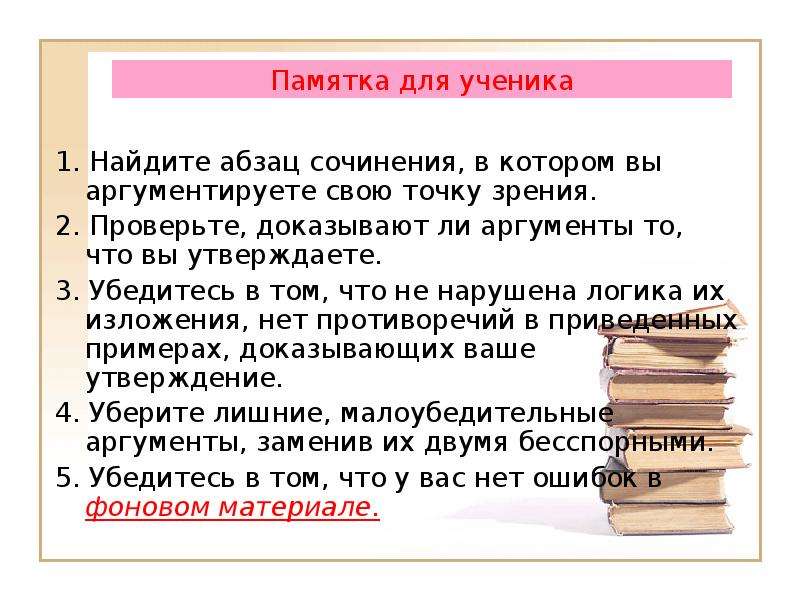 Памятка для ученика

1. Найдите абзац сочинения, в котором вы аргументируете свою точку зрения.

2. Проверьте, доказывают ли аргументы то, что вы утверждаете.

3. Убедитесь в том, что не нарушена логика их изложения, нет противоречий в приведенных примерах, доказывающих ваше утверждение.

4. Уберите лишние, малоубедительные аргументы, заменив их двумя бесспорными.

5. Убедитесь в том, что у вас нет ошибок в фоновом материале.